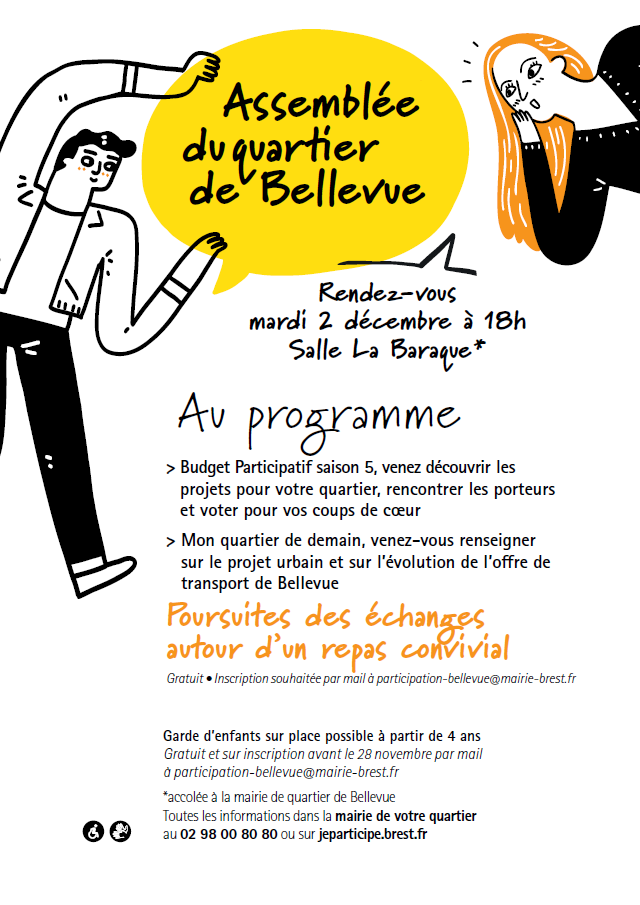 Assemblée du quartier de Bellevue

Rendez-vous mardi 2 décembre à 18h Salle La Baraque*

Au programme

> Budget Participatif saison 5, venez découvrir les projets pour votre quartier, rencontrer les porteurs et voter pour vos coups de cœur

> Mon quartier de demain, venez-vous renseigner sur le projet urbain et sur l'évolution de l'offre de transport de Bellevue

Poursuites des échanges autour d'un repas convivial

Gratuit • Inscription souhaitée par mail à participation-bellevue@mairie-brest.fr

Garde d'enfants sur place possible à partir de 4 ans
Gratuit et sur inscription avant le 28 novembre par mail à participation-bellevue@mairie-brest.fr

*accolée à la mairie de quartier de Bellevue
Toutes les informations dans la mairie de votre quartier au 02 98 00 80 80 ou sur jeparticipe.brest.fr